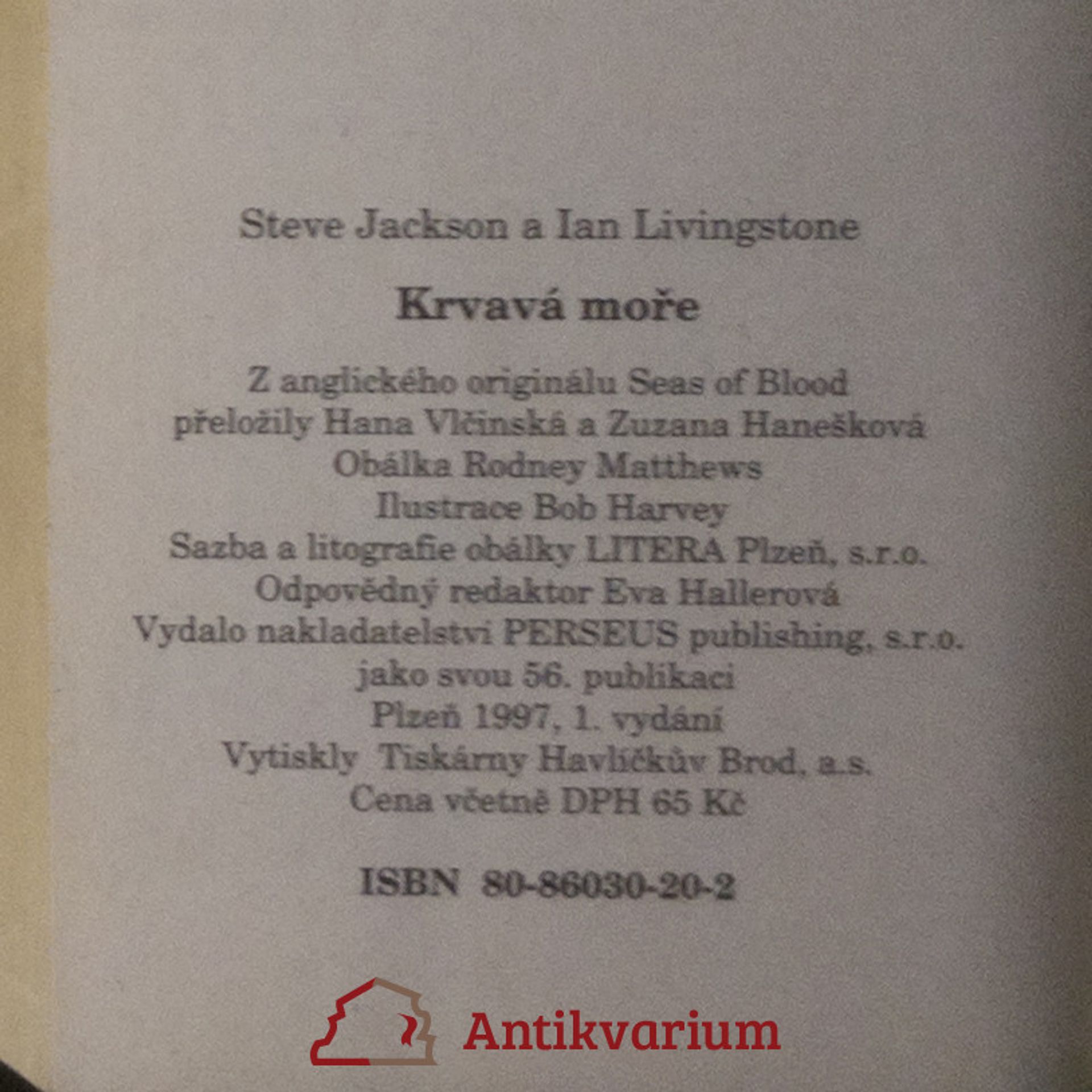 Steve Jackson a Ian Livingstone

Krvavá moře

Z anglického originálu Seas of Blood
přeložily Hana Vlčinská a Zuzana Hanešková
Obálka Rodney Matthews
Ilustrace Bob Harvey
Sazba a litografie obálky LITERA Plzeň, s.r.o.
Odpovědný redaktor Eva Hallerová
Vydalo nakladatelství PERSEUS publishing, s.r.o.
jako svou 56. publikaci
Plzeň 1997, 1. vydání
Vytiskly Tiskárny Havlíčkův Brod, a.s.
Cena včetně DPH 65 Kč

ISBN 80-86030-20-2

Antikvarium